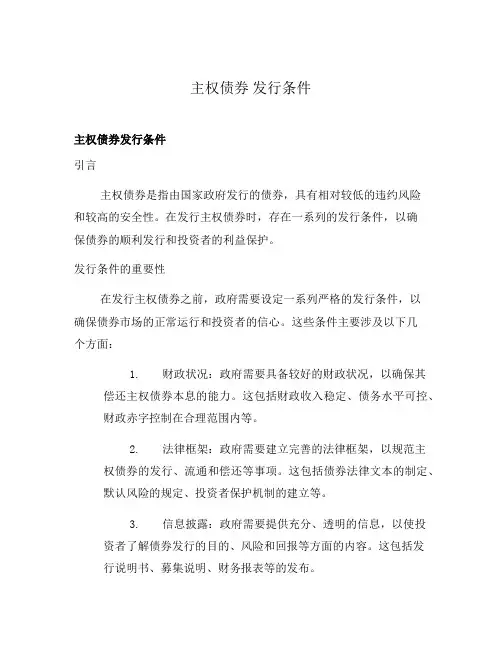 主权债券 发行条件

主权债券发行条件

引言

主权债券是指由国家政府发行的债券，具有相对较低的违约风险和较高的安全性。在发行主权债券时，存在一系列的发行条件，以确保债券的顺利发行和投资者的利益保护。

发行条件的重要性

在发行主权债券之前，政府需要设定一系列严格的发行条件，以确保债券市场的正常运行和投资者的信心。这些条件主要涉及以下几个方面：

1. 财政状况：政府需要具备较好的财政状况，以确保其偿还主权债券本息的能力。这包括财政收入稳定、债务水平可控、财政赤字控制在合理范围内等。

2. 法律框架：政府需要建立完善的法律框架，以规范主权债券的发行、流通和偿还等事项。这包括债券法律文本的制定、默认风险的规定、投资者保护机制的建立等。

3. 信息披露：政府需要提供充分、透明的信息，以使投资者了解债券发行的目的、风险和回报等方面的内容。这包括发行说明书、募集说明、财务报表等的发布。